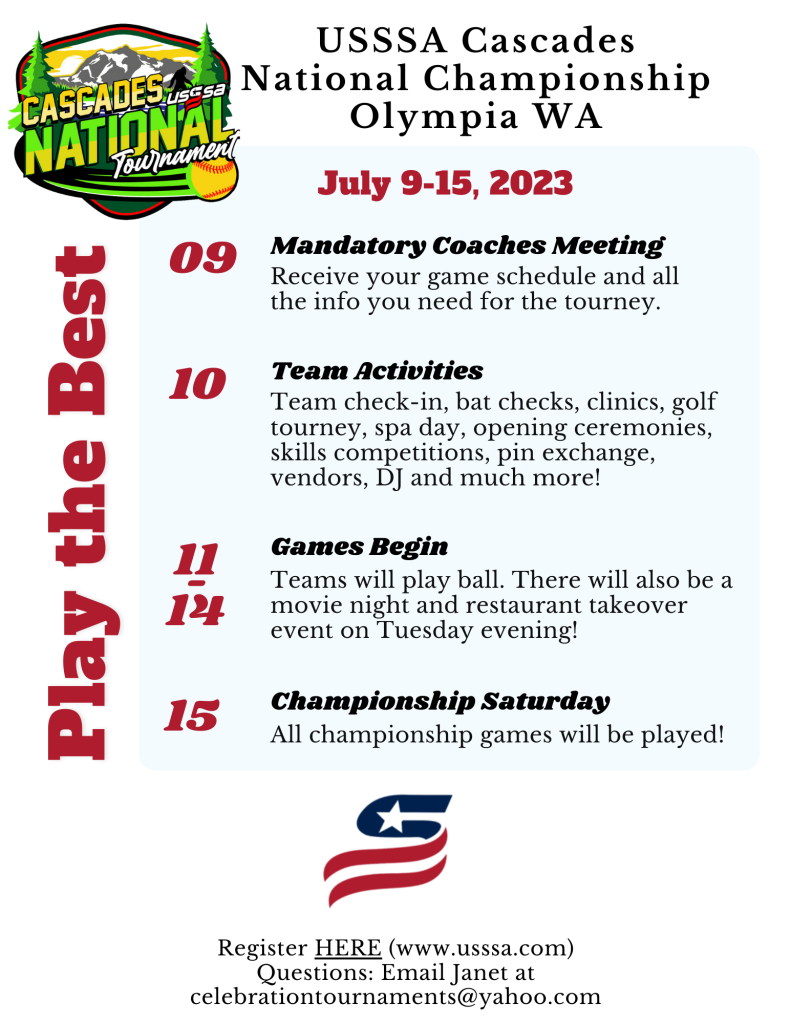 CASCADES USSSA NATIONAL Tournament

USSSA Cascades National Championship Olympia WA

July 9-15, 2023

Play the Best

09 Mandatory Coaches Meeting
Receive your game schedule and all the info you need for the tourney.

10 Team Activities
Team check-in, bat checks, clinics, golf tourney, spa day, opening ceremonies, skills competitions, pin exchange, vendors, DJ and much more!

11 - 14 Games Begin
Teams will play ball. There will also be a movie night and restaurant takeover event on Tuesday evening!

15 Championship Saturday
All championship games will be played!

Register HERE (www.usssa.com)
Questions: Email Janet at
celebrationtournaments@yahoo.com